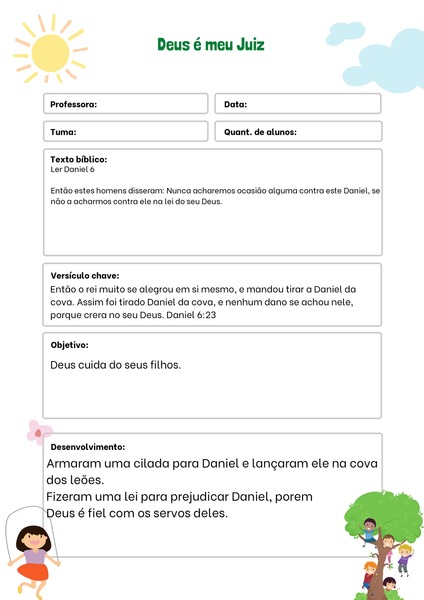 Deus é meu Juiz

Professora:

Data:

Tuma:

Quant. de alunos:

Texto bíblico:
Ler Daniel 6

Então estes homens disseram: Nunca acharemos ocasião alguma contra este Daniel, se não a acharmos contra ele na lei do seu Deus.

Versículo chave:
Então o rei muito se alegrou em si mesmo, e mandou tirar a Daniel da cova. Assim foi tirado Daniel da cova, e nenhum dano se achou nele, porque crera no seu Deus. Daniel 6:23

Objetivo:
Deus cuida do seus filhos.

Desenvolvimento:
Armaram uma cilada para Daniel e lançaram ele na cova dos leões.
Fizeram uma lei para prejudicar Daniel, porem Deus é fiel com os servos deles.